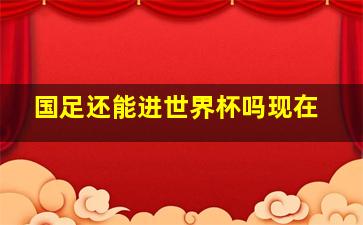 国足还能进世界杯吗现在